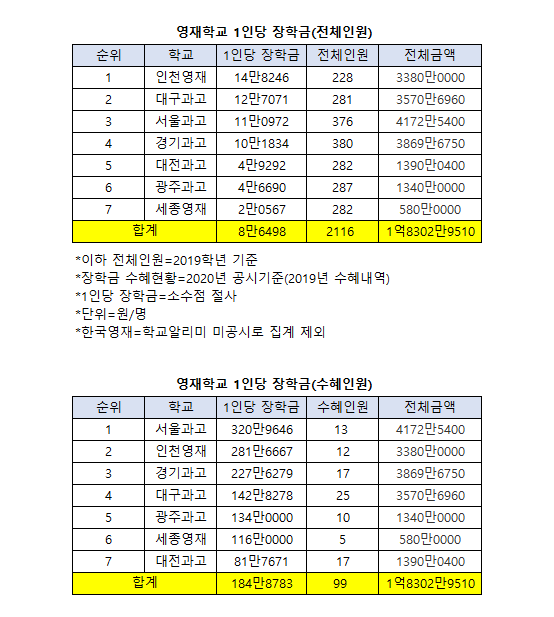 영재학교 1인당 장학금(전체인원)

| 순위 | 학교 | 1인당 장학금 | 전체인원 | 전체금액 |
|---|---|---|---|---|
| 1 | 인천영재 | 14만8246 | 228 | 3380만0000 |
| 2 | 대구과고 | 12만7071 | 281 | 3570만6960 |
| 3 | 서울과고 | 11만0972 | 376 | 4172만5400 |
| 4 | 경기과고 | 10만1834 | 380 | 3869만6750 |
| 5 | 대전과고 | 4만9292 | 282 | 1390만0400 |
| 6 | 광주과고 | 4만6690 | 287 | 1340만0000 |
| 7 | 세종영재 | 2만0567 | 282 | 580만0000 |
| 합계 | | 8만6498 | 2116 | 1억8302만9510 |

*이하 전체인원=2019학년 기준
*장학금 수혜현황=2020년 공시기준(2019년 수혜내역)
*1인당 장학금=소수점 절사
*단위=원/명
*한국영재=학교알리미 미공시로 집계 제외

영재학교 1인당 장학금(수혜인원)

| 순위 | 학교 | 1인당 장학금 | 수혜인원 | 전체금액 |
|---|---|---|---|---|
| 1 | 서울과고 | 320만9646 | 13 | 4172만5400 |
| 2 | 인천영재 | 281만6667 | 12 | 3380만0000 |
| 3 | 경기과고 | 227만6279 | 17 | 3869만6750 |
| 4 | 대구과고 | 142만8278 | 25 | 3570만6960 |
| 5 | 광주과고 | 134만0000 | 10 | 1340만0000 |
| 6 | 세종영재 | 116만0000 | 5 | 580만0000 |
| 7 | 대전과고 | 81만7671 | 17 | 1390만0400 |
| 합계 | | 184만8783 | 99 | 1억8302만9510 |